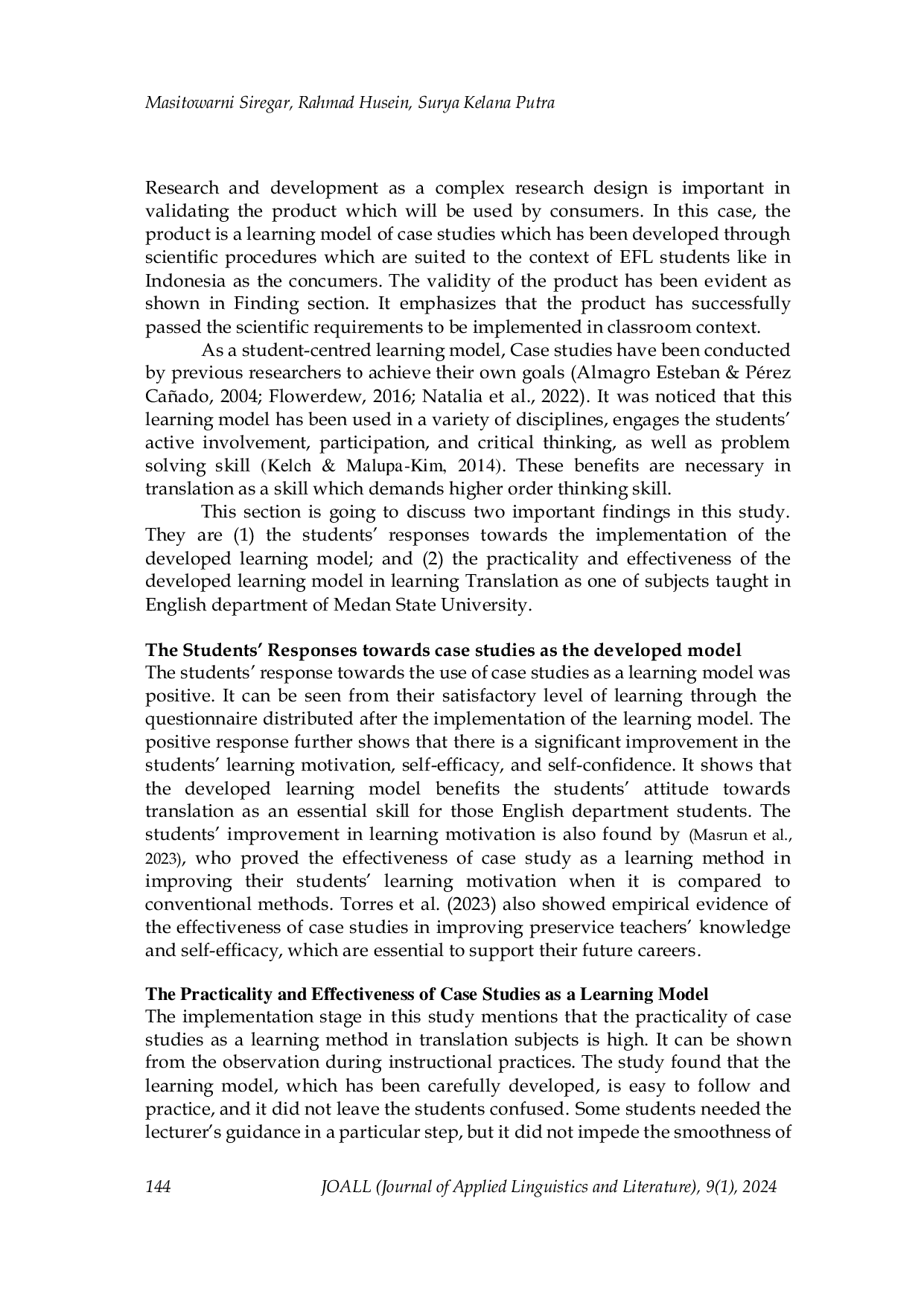 Masitowarni Siregar, Rahmad Husein, Surya Kelana Putra

Research and development as a complex research design is important in validating the product which will be used by consumers. In this case, the product is a learning model of case studies which has been developed through scientific procedures which are suited to the context of EFL students like in Indonesia as the concumers. The validity of the product has been evident as shown in Finding section. It emphasizes that the product has successfully passed the scientific requirements to be implemented in classroom context.

As a student-centred learning model, Case studies have been conducted by previous researchers to achieve their own goals (Almagro Esteban & Pérez Cañado, 2004; Flowerdew, 2016; Natalia et al., 2022). It was noticed that this learning model has been used in a variety of disciplines, engages the students' active involvement, participation, and critical thinking, as well as problem solving skill (Kelch & Malupa-Kim, 2014). These benefits are necessary in translation as a skill which demands higher order thinking skill.

This section is going to discuss two important findings in this study. They are (1) the students' responses towards the implementation of the developed learning model; and (2) the practicality and effectiveness of the developed learning model in learning Translation as one of subjects taught in English department of Medan State University.

The Students' Responses towards case studies as the developed model

The students' response towards the use of case studies as a learning model was positive. It can be seen from their satisfactory level of learning through the questionnaire distributed after the implementation of the learning model. The positive response further shows that there is a significant improvement in the students' learning motivation, self-efficacy, and self-confidence. It shows that the developed learning model benefits the students' attitude towards translation as an essential skill for those English department students. The students' improvement in learning motivation is also found by (Masrun et al., 2023), who proved the effectiveness of case study as a learning method in improving their students' learning motivation when it is compared to conventional methods. Torres et al. (2023) also showed empirical evidence of the effectiveness of case studies in improving preservice teachers' knowledge and self-efficacy, which are essential to support their future careers.

The Practicality and Effectiveness of Case Studies as a Learning Model

The implementation stage in this study mentions that the practicality of case studies as a learning method in translation subjects is high. It can be shown from the observation during instructional practices. The study found that the learning model, which has been carefully developed, is easy to follow and practice, and it did not leave the students confused. Some students needed the lecturer's guidance in a particular step, but it did not impede the smoothness of

144 JOALL (Journal of Applied Linguistics and Literature), 9(1), 2024